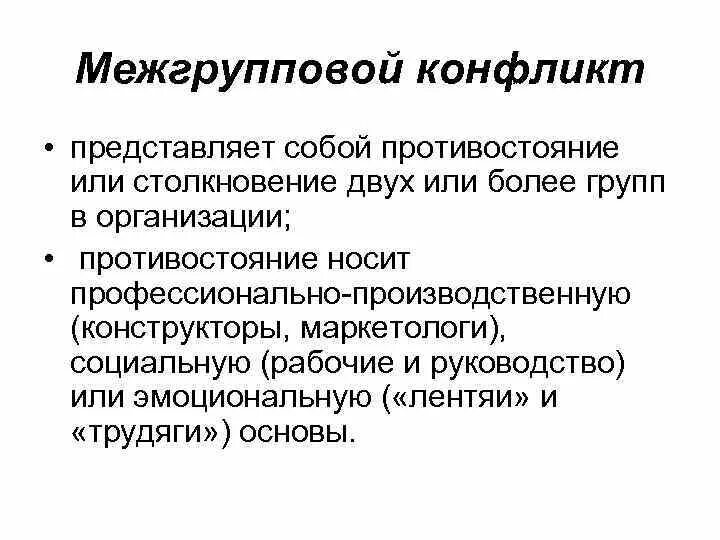 Межгрупповой конфликт

• представляет собой противостояние или столкновение двух или более групп в организации;

• противостояние носит профессионально-производственную (конструкторы, маркетологи), социальную (рабочие и руководство) или эмоциональную («лентяи» и «трудяги») основы.